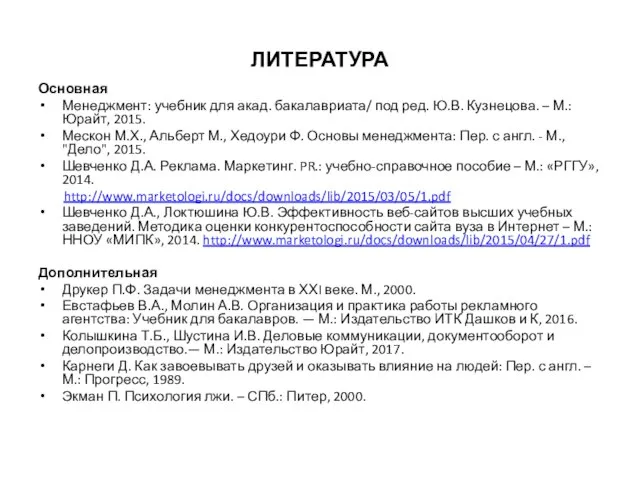 ЛИТЕРАТУРА

Основная

• Менеджмент: учебник для акад. бакалавриата/ под ред. Ю.В. Кузнецова. – М.: Юрайт, 2015.
• Мескон М.Х., Альберт М., Хедоури Ф. Основы менеджмента: Пер. с англ. - М., "Дело", 2015.
• Шевченко Д.А. Реклама. Маркетинг. PR.: учебно-справочное пособие – М.: «РГГУ», 2014.
http://www.marketologi.ru/docs/downloads/lib/2015/03/05/1.pdf
• Шевченко Д.А., Локтюшина Ю.В. Эффективность веб-сайтов высших учебных заведений. Методика оценки конкурентоспособности сайта вуза в Интернет – М.: ННОУ «МИПК», 2014. http://www.marketologi.ru/docs/downloads/lib/2015/04/27/1.pdf

Дополнительная

• Друкер П.Ф. Задачи менеджмента в XXI веке. М., 2000.
• Евстафьев В.А., Молин А.В. Организация и практика работы рекламного агентства: Учебник для бакалавров. — М.: Издательство ИТК Дашков и К, 2016.
• Колышкина Т.Б., Шустина И.В. Деловые коммуникации, документооборот и делопроизводство.— М.: Издательство Юрайт, 2017.
• Карнеги Д. Как завоевывать друзей и оказывать влияние на людей: Пер. с англ. – М.: Прогресс, 1989.
• Экман П. Психология лжи. – СПб.: Питер, 2000.